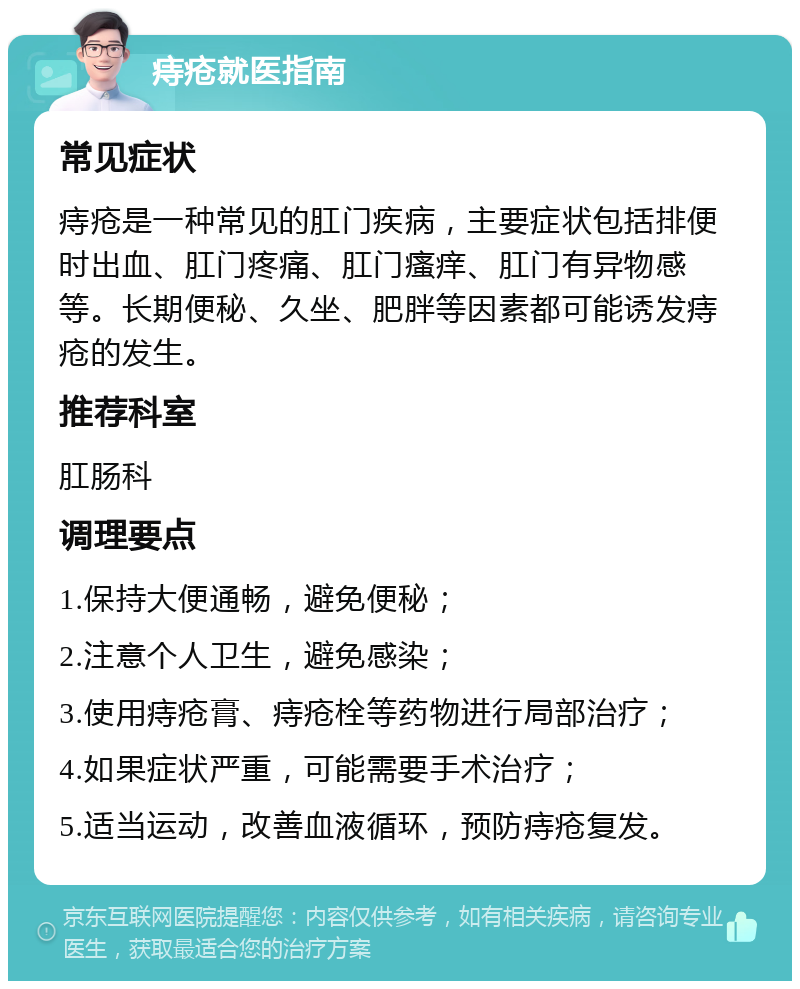 痔疮就医指南

常见症状

痔疮是一种常见的肛门疾病，主要症状包括排便时出血、肛门疼痛、肛门瘙痒、肛门有异物感等。长期便秘、久坐、肥胖等因素都可能诱发痔疮的发生。

推荐科室

肛肠科

调理要点

1.保持大便通畅，避免便秘；

2.注意个人卫生，避免感染；

3.使用痔疮膏、痔疮栓等药物进行局部治疗；

4.如果症状严重，可能需要手术治疗；

5.适当运动，改善血液循环，预防痔疮复发。

京东互联网医院提醒您：内容仅供参考，如有相关疾病，请咨询专业医生，获取最适合您的治疗方案